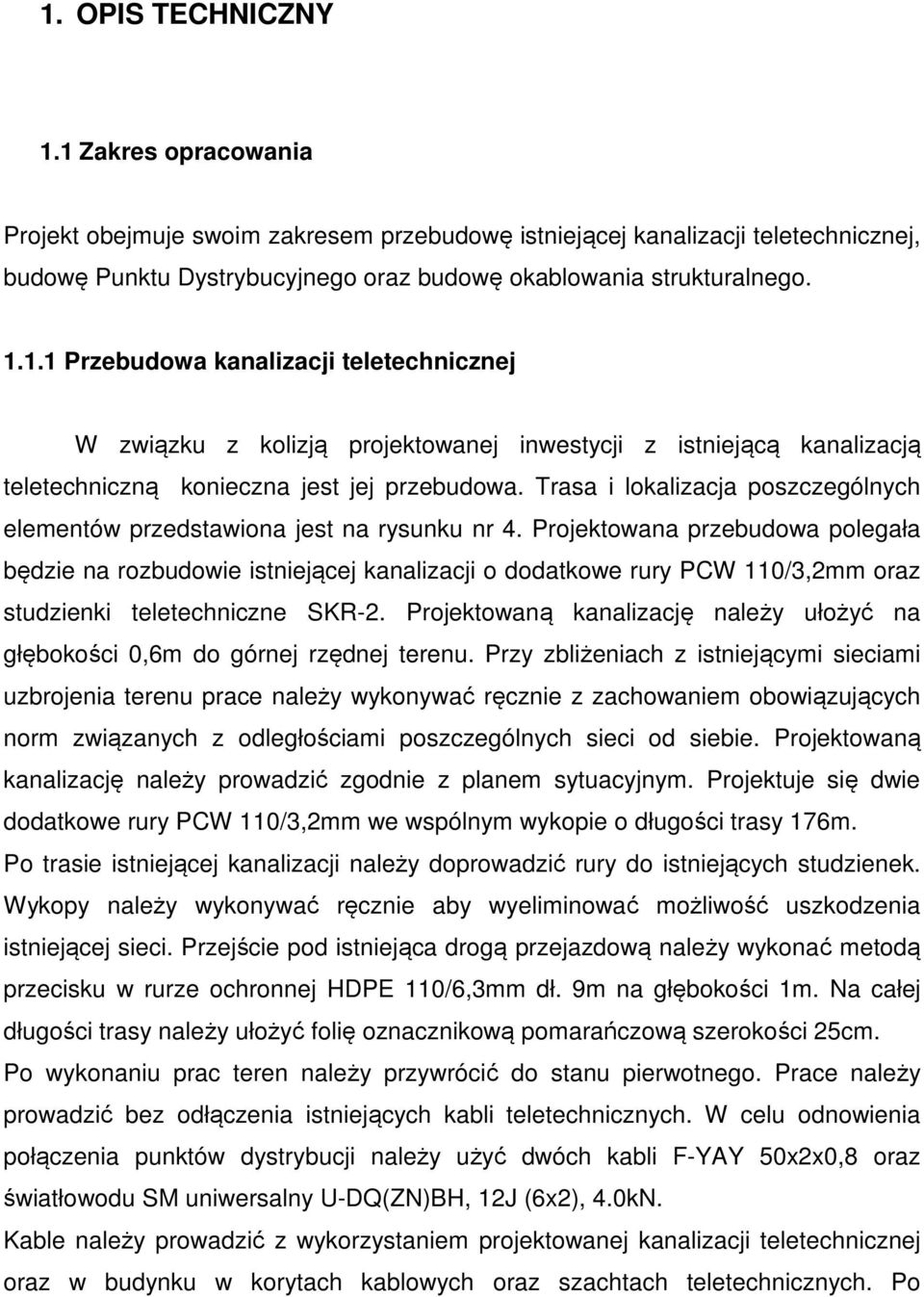 1. OPIS TECHNICZNY

1.1 Zakres opracowania

Projekt obejmuje swoim zakresem przebudowę istniejącej kanalizacji teletechnicznej, budowę Punktu Dystrybucyjnego oraz budowę okablowania strukturalnego.

1.1.1 Przebudowa kanalizacji teletechnicznej

W związku z kolizją projektowanej inwestycji z istniejącą kanalizacją teletechniczną konieczna jest jej przebudowa. Trasa i lokalizacja poszczególnych elementów przedstawiona jest na rysunku nr 4. Projektowana przebudowa polegała będzie na rozbudowie istniejącej kanalizacji o dodatkowe rury PCW 110/3,2mm oraz studzienki teletechniczne SKR-2. Projektowaną kanalizację należy ułożyć na głębokości 0,6m do górnej rzędnej terenu. Przy zbliżeniach z istniejącymi sieciami uzbrojenia terenu prace należy wykonywać ręcznie z zachowaniem obowiązujących norm związanych z odległościami poszczególnych sieci od siebie. Projektowaną kanalizację należy prowadzić zgodnie z planem sytuacyjnym. Projektuje się dwie dodatkowe rury PCW 110/3,2mm we wspólnym wykopie o długości trasy 176m.
Po trasie istniejącej kanalizacji należy doprowadzić rury do istniejących studzienek. Wykopy należy wykonywać ręcznie aby wyeliminować możliwość uszkodzenia istniejącej sieci. Przejście pod istniejąca drogą przejazdową należy wykonać metodą przecisku w rurze ochronnej HDPE 110/6,3mm dł. 9m na głębokości 1m. Na całej długości trasy należy ułożyć folię oznacznikową pomarańczową szerokości 25cm.
Po wykonaniu prac teren należy przywrócić do stanu pierwotnego. Prace należy prowadzić bez odłączenia istniejących kabli teletechnicznych. W celu odnowienia połączenia punktów dystrybucji należy użyć dwóch kabli F-YAY 50x2x0,8 oraz światłowodu SM uniwersalny U-DQ(ZN)BH, 12J (6x2), 4.0kN.
Kable należy prowadzić z wykorzystaniem projektowanej kanalizacji teletechnicznej oraz w budynku w korytach kablowych oraz szachtach teletechnicznych. Po